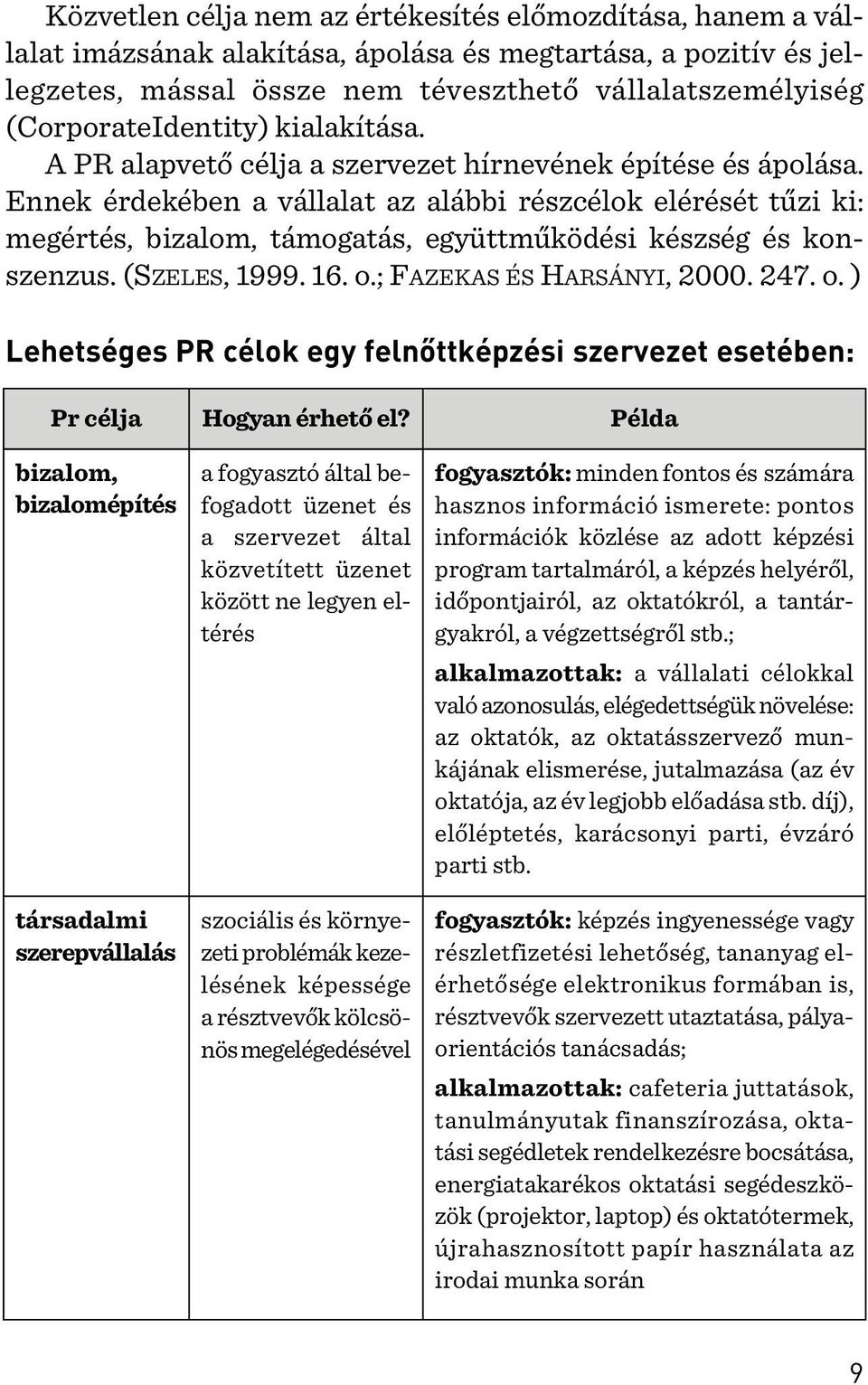 Közvetlen célja nem az értékesítés előmozdítása, hanem a vállalat imázsának alakítása, ápolása és megtartása, a pozitív és jellegzetes, mással össze nem téveszthető vállalatszemélyiség (CorporateIdentity) kialakítása.

A PR alapvető célja a szervezet hírnevének építése és ápolása. Ennek érdekében a vállalat az alábbi részcélok elérését tűzi ki: megértés, bizalom, támogatás, együttműködési készség és konszenzus. (SZELES, 1999. 16. o.; FAZEKAS ÉS HARSÁNYI, 2000. 247. o. )

Lehetséges PR célok egy felnőttképzési szervezet esetében:

| Pr célja | Hogyan érhető el? | Példa |
|---|---|---|
| bizalom, bizalomépítés | a fogyasztó által befogadott üzenet és a szervezet által közvetített üzenet között ne legyen eltérés | fogyasztók: minden fontos és számára hasznos információ ismerete: pontos információk közlése az adott képzési program tartalmáról, a képzés helyéről, időpontjairól, az oktatókról, a tantárgyakról, a végzettségről stb.; alkalmazottak: a vállalati célokkal való azonosulás, elégedettségük növelése: az oktatók, az oktatásszervező munkájának elismerése, jutalmazása (az év oktatója, az év legjobb előadása stb. díj), előléptetés, karácsonyi parti, évzáró parti stb. |
| társadalmi szerepvállalás | szociális és környezeti problémák kezelésének képessége a résztvevők kölcsönös megelégedésével | fogyasztók: képzés ingyenessége vagy részletfizetési lehetőség, tananyag elérhetősége elektronikus formában is, résztvevők szervezett utaztatása, pályaorientációs tanácsadás; alkalmazottak: cafeteria juttatások, tanulmányutak finanszírozása, oktatási segédletek rendelkezésre bocsátása, energiatakarékos oktatási segédeszközök (projektor, laptop) és oktatótermek, újrahasznosított papír használata az irodai munka során |

9